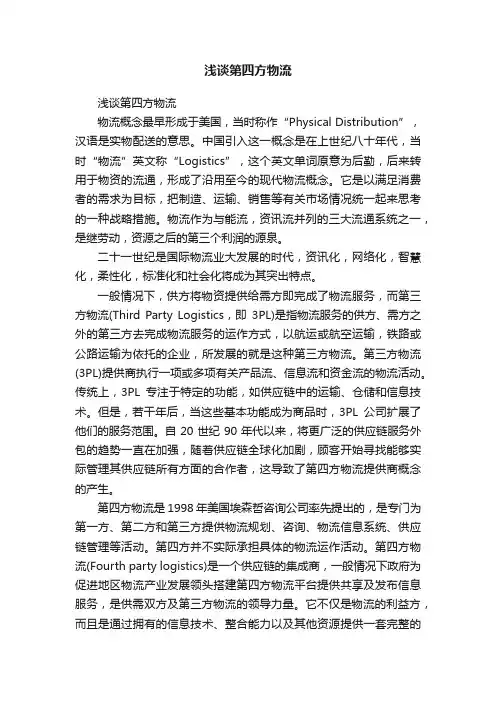 浅谈第四方物流

浅谈第四方物流

物流概念最早形成于美国，当时称作“Physical Distribution”，汉语是实物配送的意思。中国引入这一概念是在上世纪八十年代，当时“物流”英文称“Logistics”，这个英文单词原意为后勤，后来转用于物资的流通，形成了沿用至今的现代物流概念。它是以满足消费者的需求为目标，把制造、运输、销售等有关市场情况统一起来思考的一种战略措施。物流作为与能流，资讯流并列的三大流通系统之一，是继劳动，资源之后的第三个利润的源泉。

二十一世纪是国际物流业大发展的时代，资讯化，网络化，智慧化，柔性化，标准化和社会化将成为其突出特点。

一般情况下，供方将物资提供给需方即完成了物流服务，而第三方物流(Third Party Logistics，即 3PL)是指物流服务的供方、需方之外的第三方去完成物流服务的运作方式，以航运或航空运输，铁路或公路运输为依托的企业，所发展的就是这种第三方物流。第三方物流(3PL)提供商执行一项或多项有关产品流、信息流和资金流的物流活动。传统上，3PL 专注于特定的功能，如供应链中的运输、仓储和信息技术。但是，若干年后，当这些基本功能成为商品时，3PL 公司扩展了他们的服务范围。自 20 世纪 90 年代以来，将更广泛的供应链服务外包的趋势一直在加强，随着供应链全球化加剧，顾客开始寻找能够实际管理其供应链所有方面的合作者，这导致了第四方物流提供商概念的产生。

第四方物流是 1998 年美国埃森哲咨询公司率先提出的，是专门为第一方、第二方和第三方提供物流规划、咨询、物流信息系统、供应链管理等活动。第四方并不实际承担具体的物流运作活动。第四方物流(Fourth party logistics)是一个供应链的集成商，一般情况下政府为促进地区物流产业发展领头搭建第四方物流平台提供共享及发布信息服务，是供需双方及第三方物流的领导力量。它不仅是物流的利益方，而且是通过拥有的信息技术、整合能力以及其他资源提供一套完整的